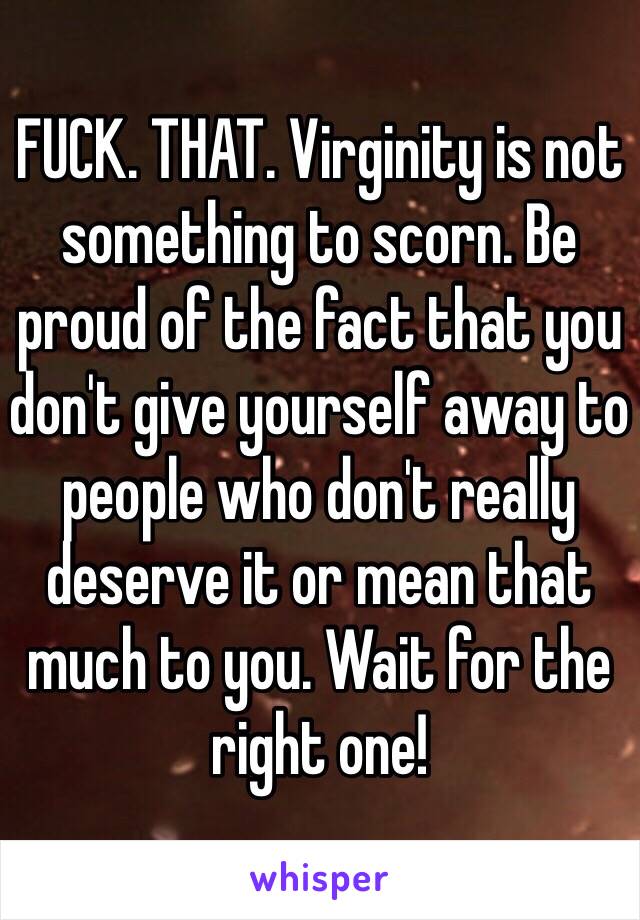 FUCK. THAT. Virginity is not something to scorn. Be proud of the fact that you don't give yourself away to people who don't really deserve it or mean that much to you. Wait for the right one!

whisper